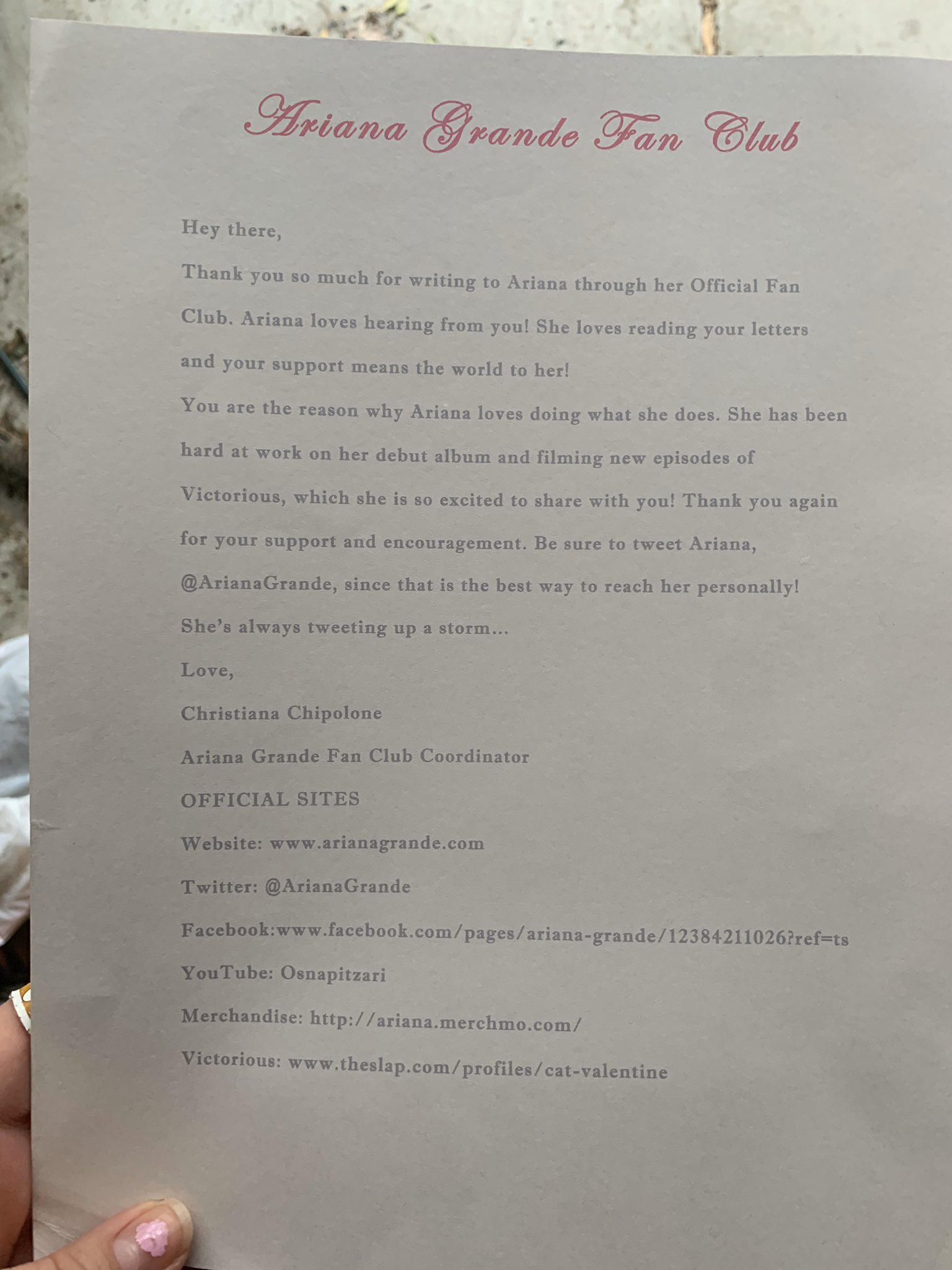 Ariana Grande Fan Club

Hey there,

Thank you so much for writing to Ariana through her Official Fan Club. Ariana loves hearing from you! She loves reading your letters and your support means the world to her!

You are the reason why Ariana loves doing what she does. She has been hard at work on her debut album and filming new episodes of Victorious, which she is so excited to share with you! Thank you again for your support and encouragement. Be sure to tweet Ariana, @ArianaGrande, since that is the best way to reach her personally! She's always tweeting up a storm...

Love,

Christiana Chipolone

Ariana Grande Fan Club Coordinator

OFFICIAL SITES

Website: www.arianagrande.com

Twitter: @ArianaGrande

Facebook:www.facebook.com/pages/ariana-grande/12384211026?ref=ts

YouTube: Osnapitzari

Merchandise: http://ariana.merchmo.com/

Victorious: www.theslap.com/profiles/cat-valentine